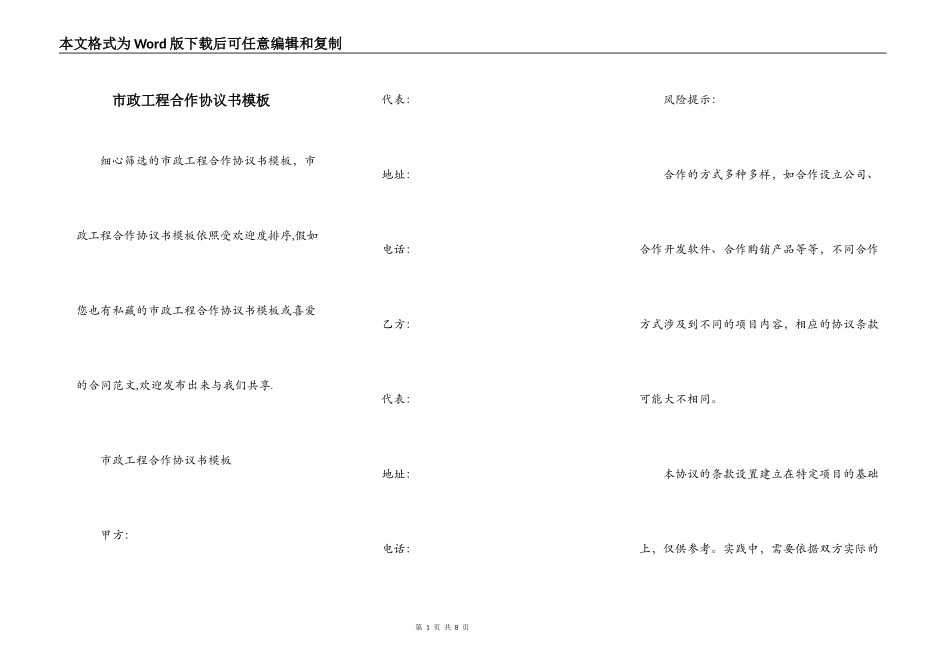 本文格式为Word版下载后可任意编辑和复制

市政工程合作协议书模板

细心筛选的市政工程合作协议书模板，市政工程合作协议书模板依照受欢迎度排序,假如您也有私藏的市政工程合作协议书模板或喜爱的合同范文,欢迎发布出来与我们共享.

市政工程合作协议书模板

甲方:

代表:

地址:

电话:

乙方:

代表:

地址:

电话:

风险提示:

合作的方式多种多样，如合作设立公司、合作开发软件、合作购销产品等等，不同合作方式涉及到不同的项目内容，相应的协议条款可能大不相同。

本协议的条款设置建立在特定项目的基础上，仅供参考。实践中，需要依据双方实际的

第 1 页 共 8 页